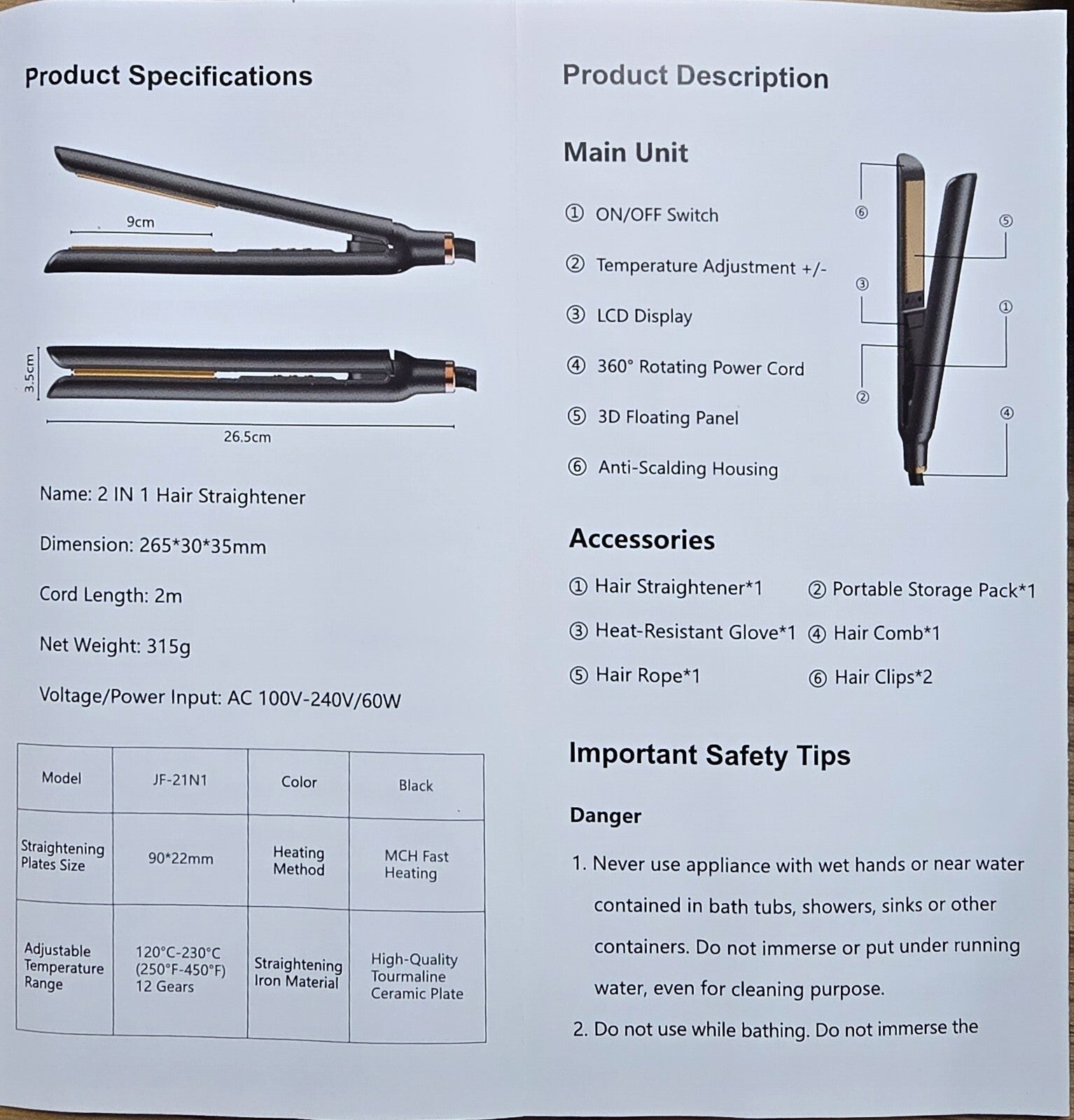 Product Specifications

9cm

3.5cm

26.5cm

Name: 2 IN 1 Hair Straightener

Dimension: 265*30*35mm

Cord Length: 2m

Net Weight: 315g

Voltage/Power Input: AC 100V-240V/60W

| Model | JF-21N1 | Color | Black |
|---|---|---|---|
| Straightening Plates Size | 90*22mm | Heating Method | MCH Fast Heating |
| Adjustable Temperature Range | 120°C-230°C (250°F-450°F) 12 Gears | Straightening Iron Material | High-Quality Tourmaline Ceramic Plate |

Product Description

Main Unit

① ON/OFF Switch

② Temperature Adjustment +/-

③ LCD Display

④ 360° Rotating Power Cord

⑤ 3D Floating Panel

⑥ Anti-Scalding Housing

⑥
⑤
③
①
②
④

Accessories

① Hair Straightener*1
② Portable Storage Pack*1
③ Heat-Resistant Glove*1
④ Hair Comb*1
⑤ Hair Rope*1
⑥ Hair Clips*2

Important Safety Tips

Danger

1. Never use appliance with wet hands or near water contained in bath tubs, showers, sinks or other containers. Do not immerse or put under running water, even for cleaning purpose.

2. Do not use while bathing. Do not immerse the